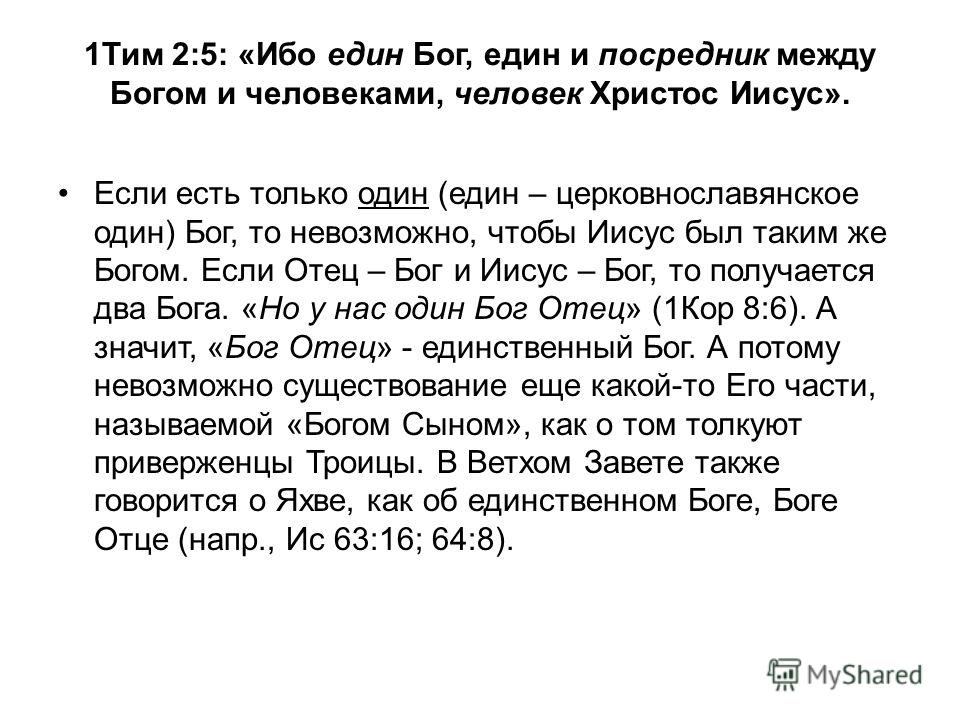 1Тим 2:5: «Ибо един Бог, един и посредник между Богом и человеками, человек Христос Иисус».

• Если есть только один (един – церковнославянское один) Бог, то невозможно, чтобы Иисус был таким же Богом. Если Отец – Бог и Иисус – Бог, то получается два Бога. «Но у нас один Бог Отец» (1Кор 8:6). А значит, «Бог Отец» - единственный Бог. А потому невозможно существование еще какой-то Его части, называемой «Богом Сыном», как о том толкуют приверженцы Троицы. В Ветхом Завете также говорится о Яхве, как об единственном Боге, Боге Отце (напр., Ис 63:16; 64:8).

MyShared